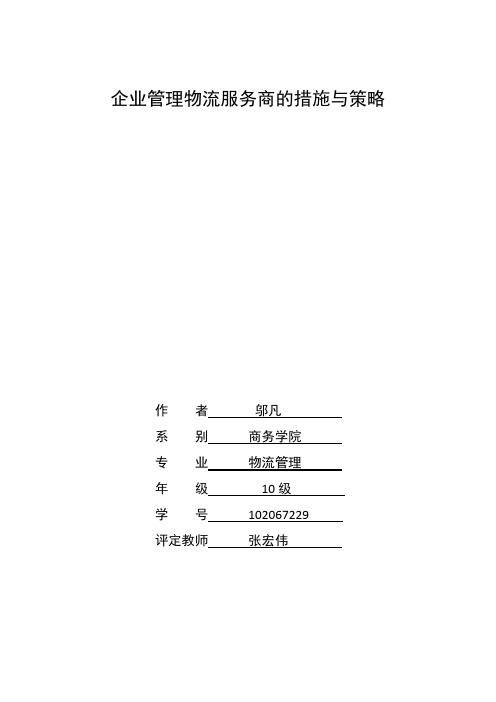 企业管理物流服务商的措施与策略

作　者　邬凡

系　别　商务学院

专　业　物流管理

年　级　10 级

学　号　102067229

评定教师　张宏伟